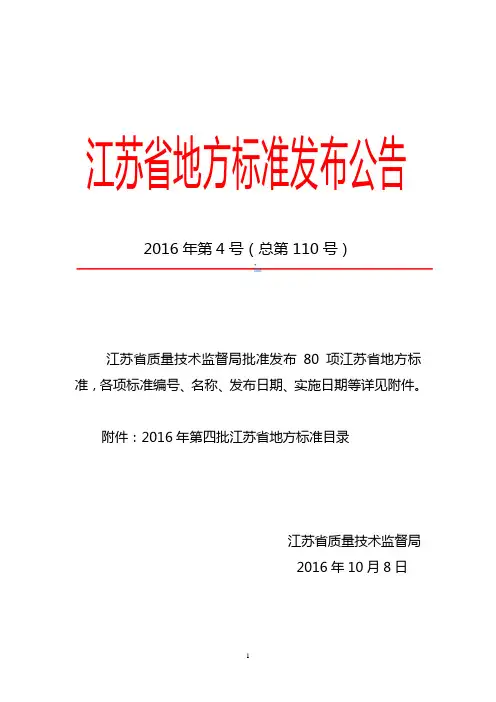 江苏省地方标准发布公告

2016 年第 4 号（总第 110 号）

江苏省质量技术监督局批准发布 80 项江苏省地方标准，各项标准编号、名称、发布日期、实施日期等详见附件。

附件：2016 年第四批江苏省地方标准目录

江苏省质量技术监督局
2016 年 10 月 8 日

1